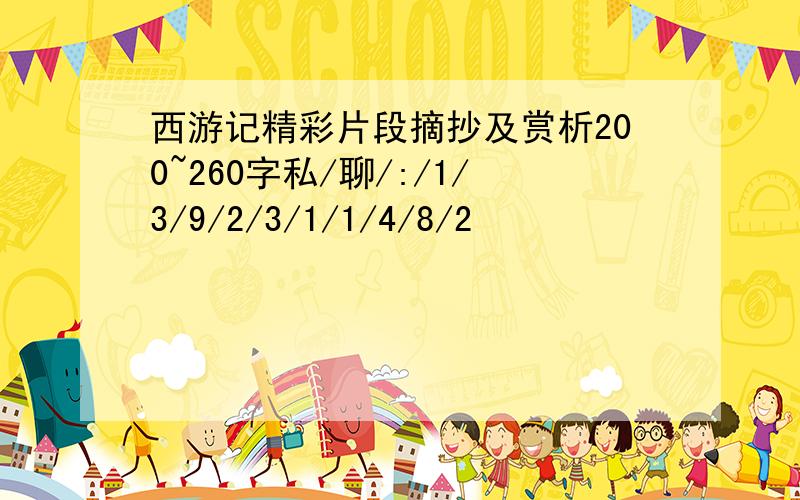 SCHOOL

西游记精彩片段摘抄及赏析200~260字私/聊/:/1/3/9/2/3/1/1/4/8/2